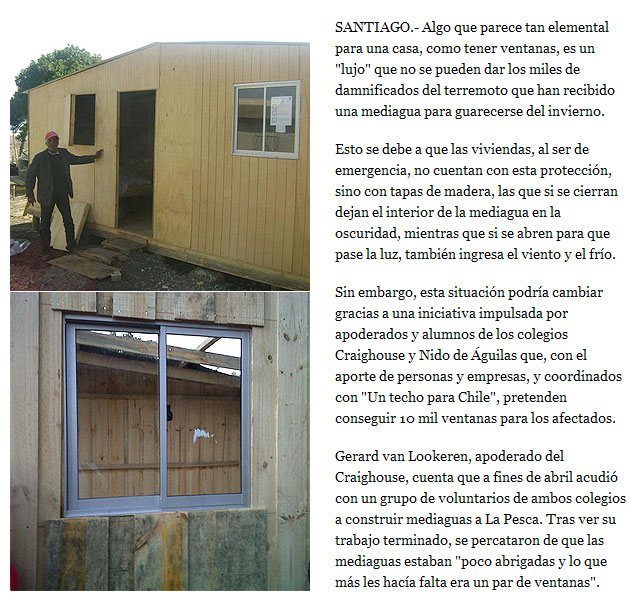 SANTIAGO.- Algo que parece tan elemental para una casa, como tener ventanas, es un "lujo" que no se pueden dar los miles de damnificados del terremoto que han recibido una mediagua para guarecerse del invierno.

Esto se debe a que las viviendas, al ser de emergencia, no cuentan con esta protección, sino con tapas de madera, las que si se cierran dejan el interior de la mediagua en la oscuridad, mientras que si se abren para que pase la luz, también ingresa el viento y el frío.

Sin embargo, esta situación podría cambiar gracias a una iniciativa impulsada por apoderados y alumnos de los colegios Craighouse y Nido de Águilas que, con el aporte de personas y empresas, y coordinados con "Un techo para Chile", pretenden conseguir 10 mil ventanas para los afectados.

Gerard van Lookeren, apoderado del Craighouse, cuenta que a fines de abril acudió con un grupo de voluntarios de ambos colegios a construir mediaguas a La Pesca. Tras ver su trabajo terminado, se percataron de que las mediaguas estaban "poco abrigadas y lo que más les hacía falta era un par de ventanas".